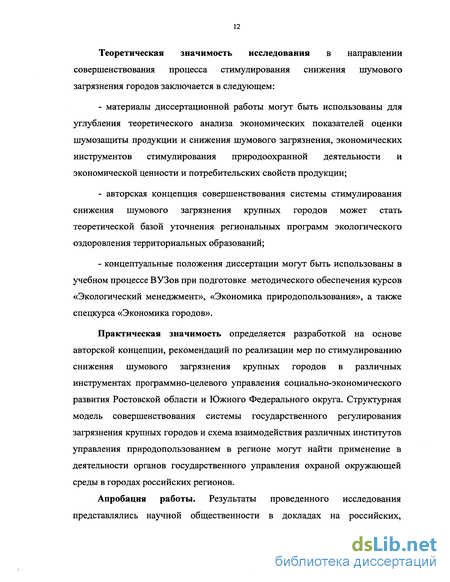 12

Теоретическая значимость исследования в направлении совершенствования процесса стимулирования снижения шумового загрязнения городов заключается в следующем:

- материалы диссертационной работы могут быть использованы для углубления теоретического анализа экономических показателей оценки шумозащиты продукции и снижения шумового загрязнения, экономических инструментов стимулирования природоохранной деятельности и экономической ценности и потребительских свойств продукции;

- авторская концепция совершенствования системы стимулирования снижения шумового загрязнения крупных городов может стать теоретической базой уточнения региональных программ экологического оздоровления территориальных образований;

- концептуальные положения диссертации могут быть использованы в учебном процессе ВУЗов при подготовке методического обеспечения курсов «Экологический менеджмент», «Экономика природопользования», а также спецкурса «Экономика городов».

Практическая значимость определяется разработкой на основе авторской концепции, рекомендаций по реализации мер по стимулированию снижения шумового загрязнения крупных городов в различных инструментах программно-целевого управления социально-экономического развития Ростовской области и Южного Федерального округа. Структурная модель совершенствования системы государственного регулирования загрязнения крупных городов и схема взаимодействия различных институтов управления природопользованием в регионе могут найти применение в деятельности органов государственного управления охраной окружающей среды в городах российских регионов.

Апробация работы. Результаты проведенного исследования представлялись научной общественности в докладах на российских,

dsLib.net
библиотека диссертаций